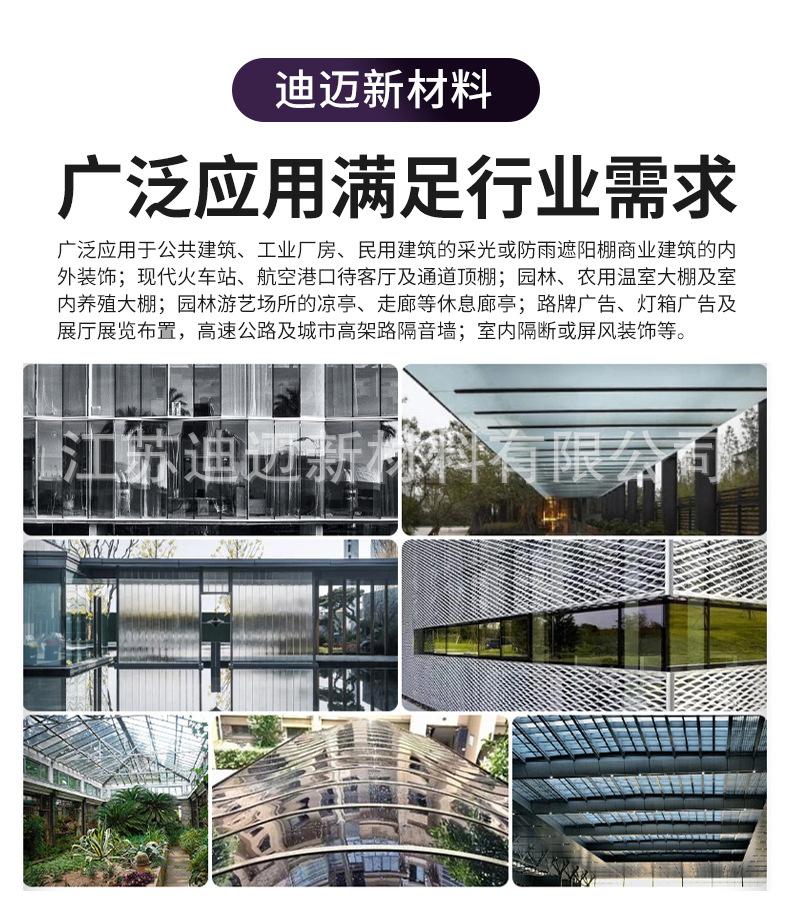 迪迈新材料

广泛应用满足行业需求

广泛应用于公共建筑、工业厂房、民用建筑的采光或防雨遮阳棚商业建筑的内外装饰；现代火车站、航空港口待客厅及通道顶棚；园林、农用温室大棚及室内养殖大棚；园林游艺场所的凉亭、走廊等休息廊亭；路牌广告、灯箱广告及展厅展览布置，高速公路及城市高架路隔音墙；室内隔断或屏风装饰等。

江苏迪迈新材料有限公司